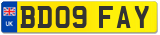 UK
BD09 FAY